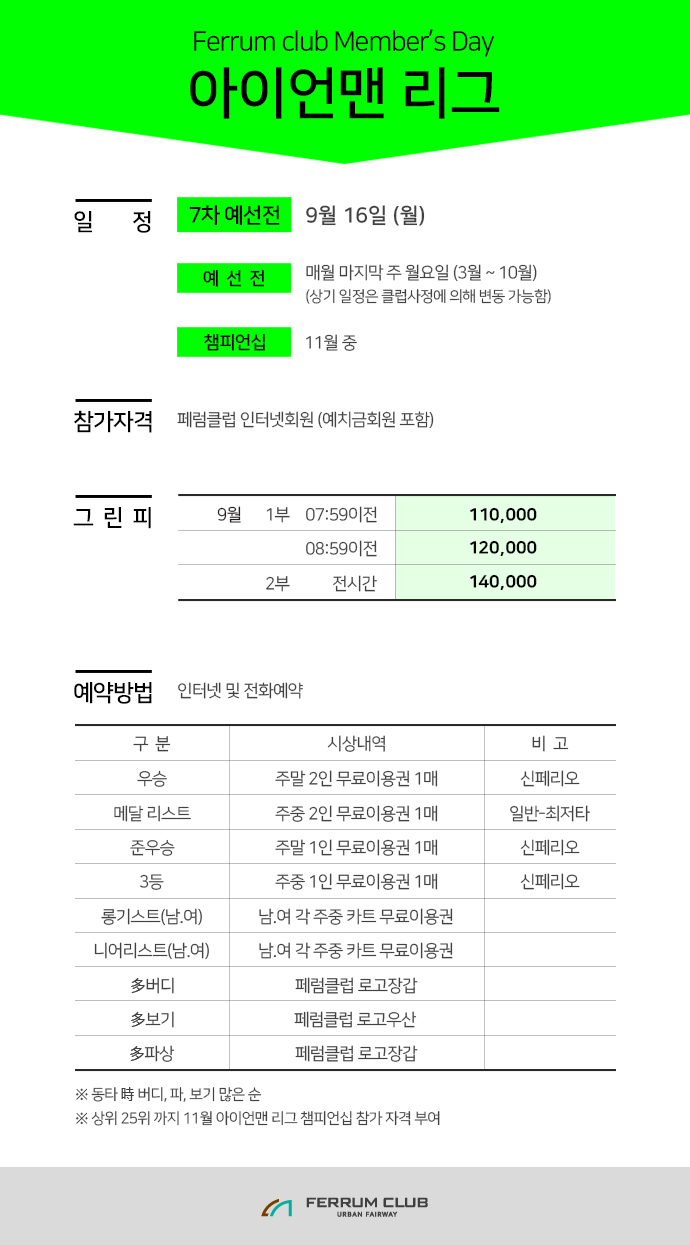 Ferrum club Member's Day
아이언맨 리그

일 정
7차 예선전 9월 16일 (월)
예 선 전 매월 마지막 주 월요일 (3월 ~ 10월)
(상기 일정은 클럽사정에 의해 변동 가능함)
챔피언십 11월 중

참가자격 페럼클럽 인터넷회원 (예치금회원 포함)

그 린 피

| 9월 | 1부 | 07:59이전 | 110,000 |
|---|---|---|---|
| | | 08:59이전 | 120,000 |
| | 2부 | 전시간 | 140,000 |

예약방법 인터넷 및 전화예약

| 구 분 | 시상내역 | 비 고 |
|---|---|---|
| 우승 | 주말 2인 무료이용권 1매 | 신페리오 |
| 메달 리스트 | 주중 2인 무료이용권 1매 | 일반-최저타 |
| 준우승 | 주말 1인 무료이용권 1매 | 신페리오 |
| 3등 | 주중 1인 무료이용권 1매 | 신페리오 |
| 롱기스트(남.여) | 남.여 각 주중 카트 무료이용권 | |
| 니어리스트(남.여) | 남.여 각 주중 카트 무료이용권 | |
| 多버디 | 페럼클럽 로고장갑 | |
| 多보기 | 페럼클럽 로고우산 | |
| 多파상 | 페럼클럽 로고장갑 | |

※ 동타 時 버디, 파, 보기 많은 순
※ 상위 25위 까지 11월 아이언맨 리그 챔피언십 참가 자격 부여

FERRUM CLUB
URBAN FAIRWAY